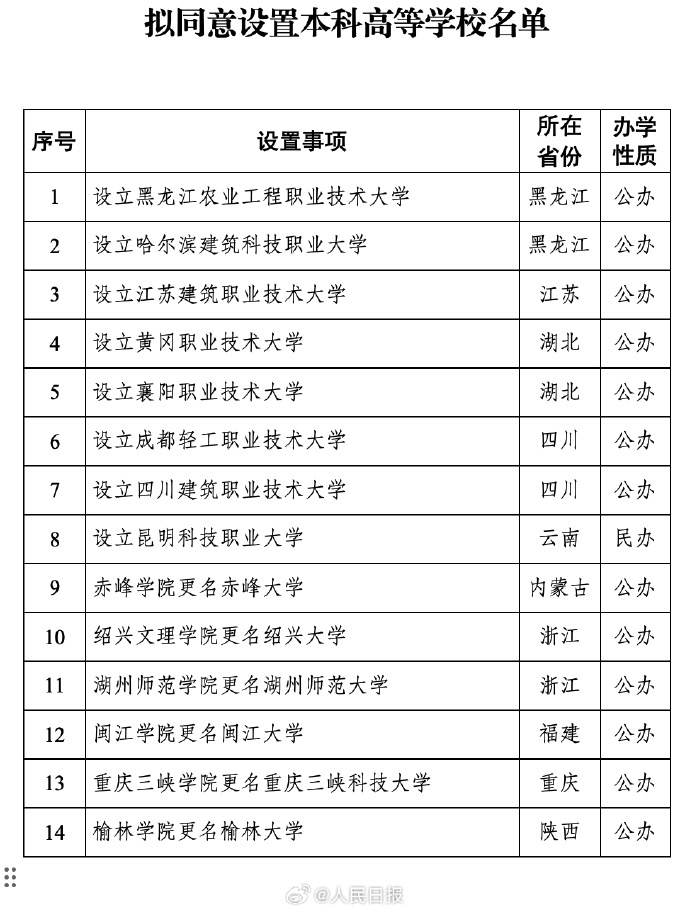 拟同意设置本科高等学校名单

| 序号 | 设置事项 | 所在省份 | 办学性质 |
|---|---|---|---|
| 1 | 设立黑龙江农业工程职业技术大学 | 黑龙江 | 公办 |
| 2 | 设立哈尔滨建筑科技职业大学 | 黑龙江 | 公办 |
| 3 | 设立江苏建筑职业技术大学 | 江苏 | 公办 |
| 4 | 设立黄冈职业技术大学 | 湖北 | 公办 |
| 5 | 设立襄阳职业技术大学 | 湖北 | 公办 |
| 6 | 设立成都轻工职业技术大学 | 四川 | 公办 |
| 7 | 设立四川建筑职业技术大学 | 四川 | 公办 |
| 8 | 设立昆明科技职业大学 | 云南 | 民办 |
| 9 | 赤峰学院更名赤峰大学 | 内蒙古 | 公办 |
| 10 | 绍兴文理学院更名绍兴大学 | 浙江 | 公办 |
| 11 | 湖州师范学院更名湖州师范大学 | 浙江 | 公办 |
| 12 | 闽江学院更名闽江大学 | 福建 | 公办 |
| 13 | 重庆三峡学院更名重庆三峡科技大学 | 重庆 | 公办 |
| 14 | 榆林学院更名榆林大学 | 陕西 | 公办 |

@人民日报